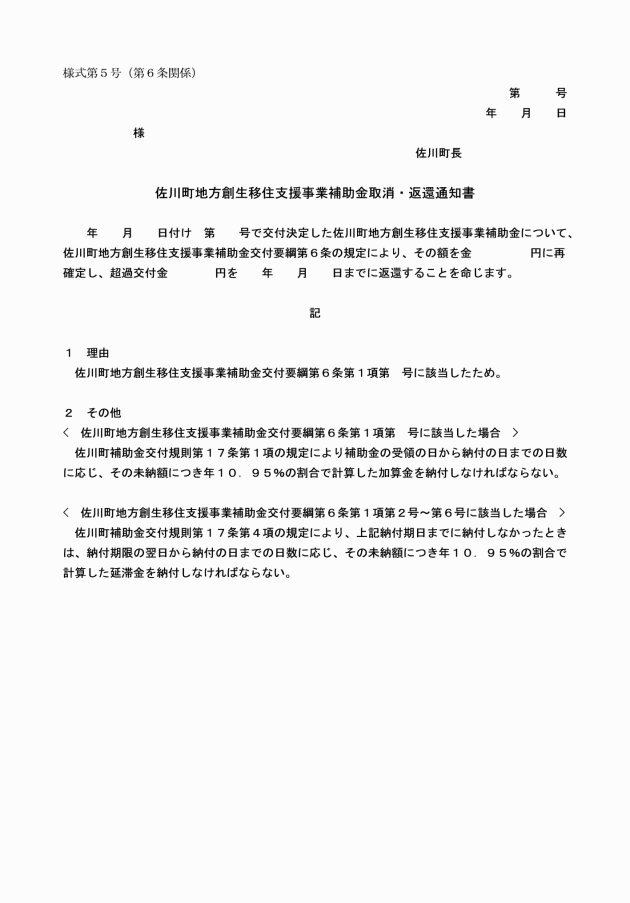 様式第５号（第６条関係）

第　　号
年　月　日

様

佐川町長

佐川町地方創生移住支援事業補助金取消・返還通知書

年　月　日付け　第　号で交付決定した佐川町地方創生移住支援事業補助金について、佐川町地方創生移住支援事業補助金交付要綱第６条の規定により、その額を金　　円に再確定し、超過交付金　　円を　年　月　日までに返還することを命じます。

記

１　理由
佐川町地方創生移住支援事業補助金交付要綱第６条第１項第　号に該当したため。

２　その他
＜　佐川町地方創生移住支援事業補助金交付要綱第６条第１項第　号に該当した場合　＞
佐川町補助金交付規則第１７条第１項の規定により補助金の受領の日から納付の日までの日数に応じ、その未納額につき年１０．９５％の割合で計算した加算金を納付しなければならない。

＜　佐川町地方創生移住支援事業補助金交付要綱第６条第１項第２号～第６号に該当した場合　＞
佐川町補助金交付規則第１７条第４項の規定により、上記納付期日までに納付しなかったときは、納付期限の翌日から納付の日までの日数に応じ、その未納額につき年１０．９５％の割合で計算した延滞金を納付しなければならない。